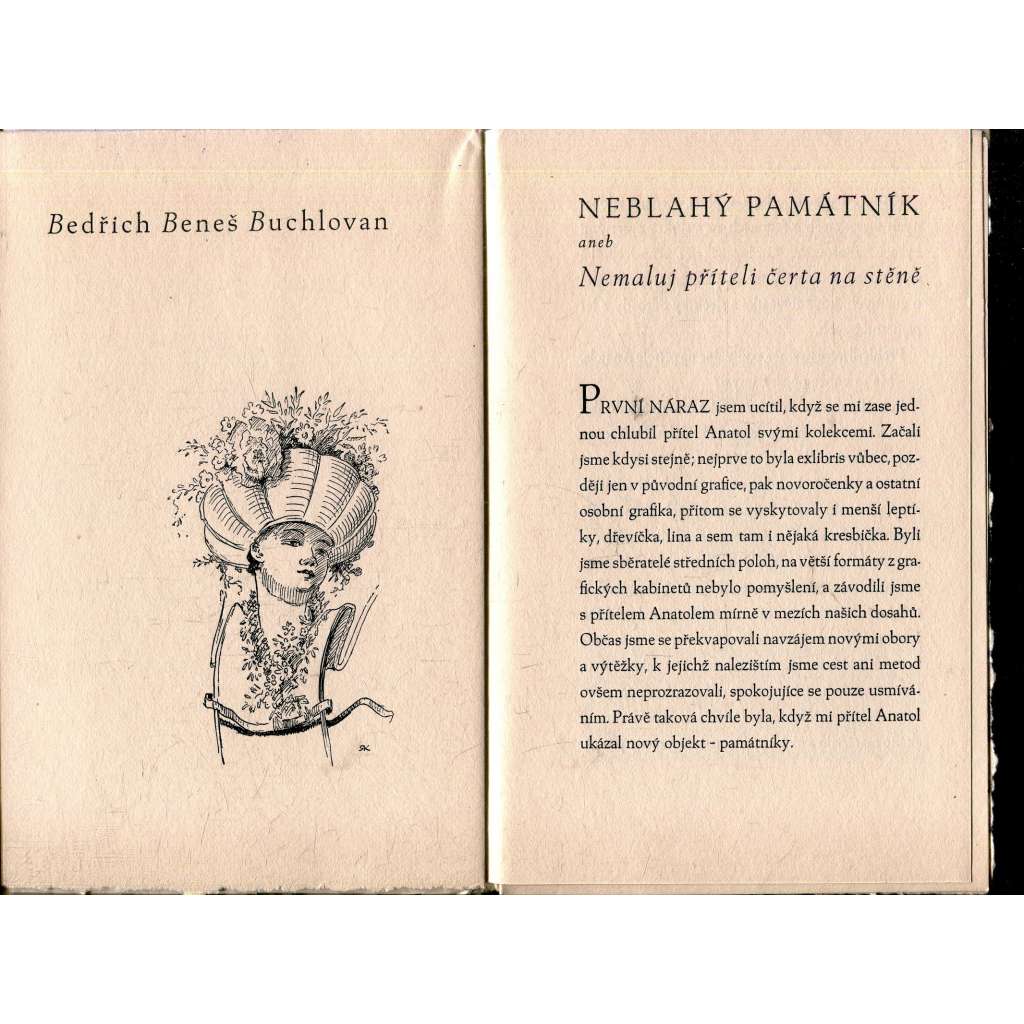 Bedřich Beneš Buchlovan

NEBLAHÝ PAMÁTNÍK

aneb

Nemaluj příteli čerta na stěně

PRVNÍ NÁRAZ jsem ucítil, když se mi zase jednou chlubil přítel Anatol svými kolekcemi. Začali jsme kdysi stejně; nejprve to byla exlibris vůbec, později jen v původní grafice, pak novoročenky a ostatní osobní grafika, přitom se vyskytovaly i menší leptíky, dřevíčka, lina a sem tam i nějaká kresbička. Byli jsme sběratelé středních poloh, na větší formáty z grafických kabinetů nebylo pomyšlení, a závodili jsme s přítelem Anatolem mírně v mezích našich dosahů. Občas jsme se překvapovali navzájem novými obory a výtěžky, k jejichž nalezištím jsme cest ani metod ovšem neprozrazovali, spokojujíce se pouze usmíváním. Právě taková chvíle byla, když mi přítel Anatol ukázal nový objekt - památníky.